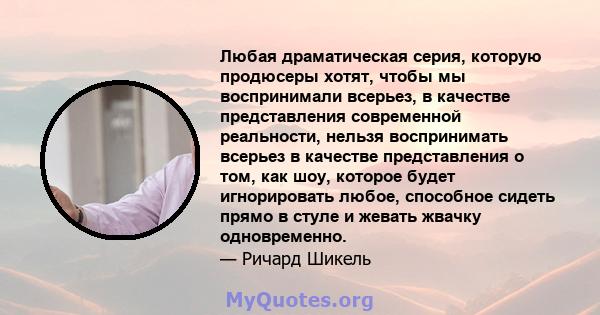 Любая драматическая серия, которую продюсеры хотят, чтобы мы воспринимали всерьез, в качестве представления современной реальности, нельзя воспринимать всерьез в качестве представления о том, как шоу, которое будет игнорировать любое, способное сидеть прямо в стуле и жевать жвачку одновременно.
— Ричард Шикель

MyQuotes.org